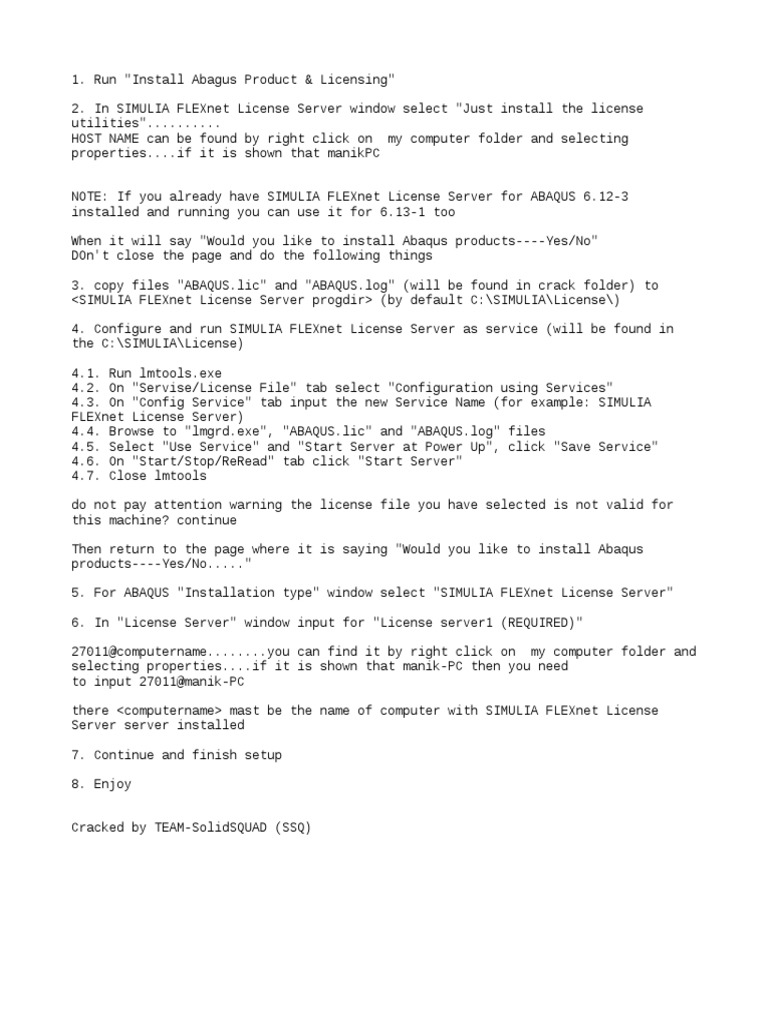 1. Run "Install Abagus Product & Licensing"

2. In SIMULIA FLEXnet License Server window select "Just install the license utilities"..........
HOST NAME can be found by right click on  my computer folder and selecting properties....if it is shown that manikPC

NOTE: If you already have SIMULIA FLEXnet License Server for ABAQUS 6.12-3 installed and running you can use it for 6.13-1 too

When it will say "Would you like to install Abaqus products----Yes/No"
DOn't close the page and do the following things

3. copy files "ABAQUS.lic" and "ABAQUS.log" (will be found in crack folder) to <SIMULIA FLEXnet License Server progdir> (by default C:\SIMULIA\License\)

4. Configure and run SIMULIA FLEXnet License Server as service (will be found in the C:\SIMULIA\License)

4.1. Run lmtools.exe
4.2. On "Servise/License File" tab select "Configuration using Services"
4.3. On "Config Service" tab input the new Service Name (for example: SIMULIA FLEXnet License Server)
4.4. Browse to "lmgrd.exe", "ABAQUS.lic" and "ABAQUS.log" files
4.5. Select "Use Service" and "Start Server at Power Up", click "Save Service"
4.6. On "Start/Stop/ReRead" tab click "Start Server"
4.7. Close lmtools

do not pay attention warning the license file you have selected is not valid for this machine? continue

Then return to the page where it is saying "Would you like to install Abaqus products----Yes/No....."

5. For ABAQUS "Installation type" window select "SIMULIA FLEXnet License Server"

6. In "License Server" window input for "License server1 (REQUIRED)"

27011@computername........you can find it by right click on  my computer folder and selecting properties....if it is shown that manik-PC then you need
to input 27011@manik-PC

there <computername> mast be the name of computer with SIMULIA FLEXnet License Server server installed

7. Continue and finish setup

8. Enjoy

Cracked by TEAM-SolidSQUAD (SSQ)